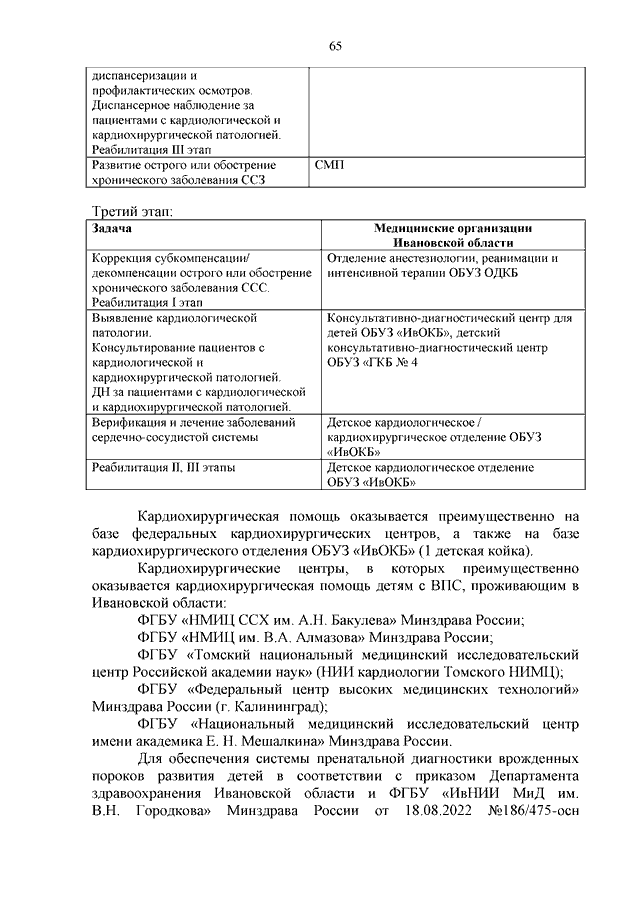 65

| | |
|---|---|
| диспансеризации и профилактических осмотров. Диспансерное наблюдение за пациентами с кардиологической и кардиохирургической патологией. Реабилитация III этап | |
| Развитие острого или обострение хронического заболевания ССЗ | СМП |

Третий этап:

| Задача | Медицинские организации Ивановской области |
|---|---|
| Коррекция субкомпенсации/ декомпенсации острого или обострение хронического заболевания ССС. Реабилитация I этап | Отделение анестезиологии, реанимации и интенсивной терапии ОБУЗ ОДКБ |
| Выявление кардиологической патологии. Консультирование пациентов с кардиологической и кардиохирургической патологией. ДН за пациентами с кардиологической и кардиохирургической патологией. | Консультативно-диагностический центр для детей ОБУЗ «ИвОКБ», детский консультативно-диагностический центр ОБУЗ «ГКБ № 4 |
| Верификация и лечение заболеваний сердечно-сосудистой системы | Детское кардиологическое / кардиохирургическое отделение ОБУЗ «ИвОКБ» |
| Реабилитация II, III этапы | Детское кардиологическое отделение ОБУЗ «ИвОКБ» |

Кардиохирургическая помощь оказывается преимущественно на базе федеральных кардиохирургических центров, а также на базе кардиохирургического отделения ОБУЗ «ИвОКБ» (1 детская койка).

Кардиохирургические центры, в которых преимущественно оказывается кардиохирургическая помощь детям с ВПС, проживающим в Ивановской области:

ФГБУ «НМИЦ ССХ им. А.Н. Бакулева» Минздрава России;

ФГБУ «НМИЦ им. В.А. Алмазова» Минздрава России;

ФГБУ «Томский национальный медицинский исследовательский центр Российской академии наук» (НИИ кардиологии Томского НИМЦ);

ФГБУ «Федеральный центр высоких медицинских технологий» Минздрава России (г. Калининград);

ФГБУ «Национальный медицинский исследовательский центр имени академика Е. Н. Мешалкина» Минздрава России.

Для обеспечения системы пренатальной диагностики врожденных пороков развития детей в соответствии с приказом Департамента здравоохранения Ивановской области и ФГБУ «ИвНИИ МиД им. В.Н. Городкова» Минздрава России от 18.08.2022 №186/475-осн